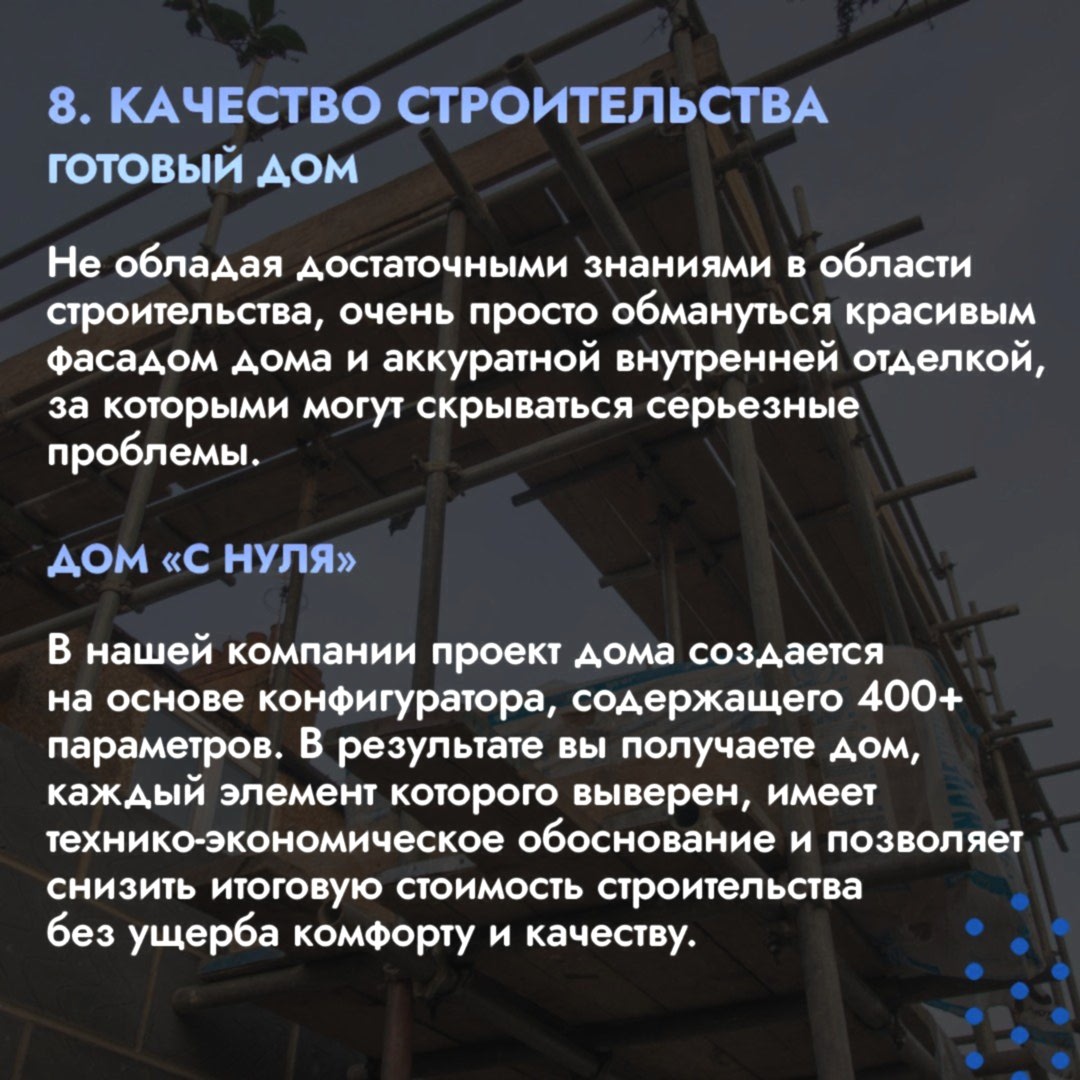 8. КАЧЕСТВО СТРОИТЕЛЬСТВА
ГОТОВЫЙ ДОМ

Не обладая достаточными знаниями в области строительства, очень просто обмануться красивым фасадом дома и аккуратной внутренней отделкой, за которыми могут скрываться серьезные проблемы.

ДОМ «С НУЛЯ»

В нашей компании проект дома создается на основе конфигуратора, содержащего 400+ параметров. В результате вы получаете дом, каждый элемент которого выверен, имеет технико-экономическое обоснование и позволяет снизить итоговую стоимость строительства без ущерба комфорту и качеству.